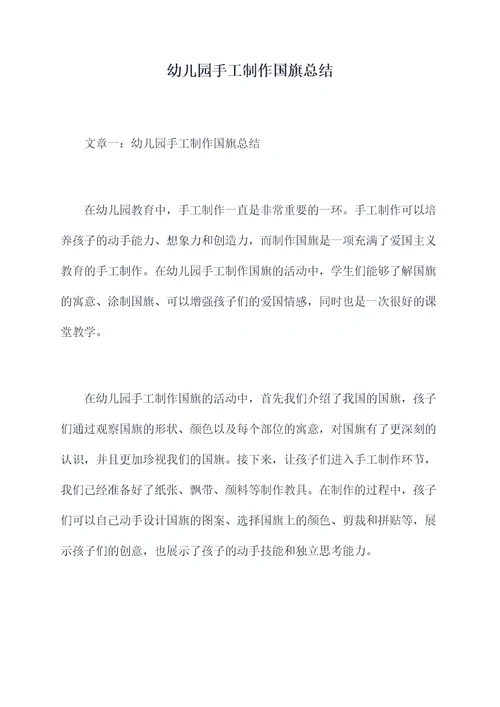 幼儿园手工制作国旗总结

文章一：幼儿园手工制作国旗总结

在幼儿园教育中，手工制作一直是非常重要的一环。手工制作可以培养孩子的动手能力、想象力和创造力，而制作国旗是一项充满了爱国主义教育的手工制作。在幼儿园手工制作国旗的活动中，学生们能够了解国旗的寓意、涂制国旗、可以增强孩子们的爱国情感，同时也是一次很好的课堂教学。

在幼儿园手工制作国旗的活动中，首先我们介绍了我国的国旗，孩子们通过观察国旗的形状、颜色以及每个部位的寓意，对国旗有了更深刻的认识，并且更加珍视我们的国旗。接下来，让孩子们进入手工制作环节，我们已经准备好了纸张、飘带、颜料等制作教具。在制作的过程中，孩子们可以自己动手设计国旗的图案、选择国旗上的颜色、剪裁和拼贴等，展示孩子们的创意，也展示了孩子的动手技能和独立思考能力。